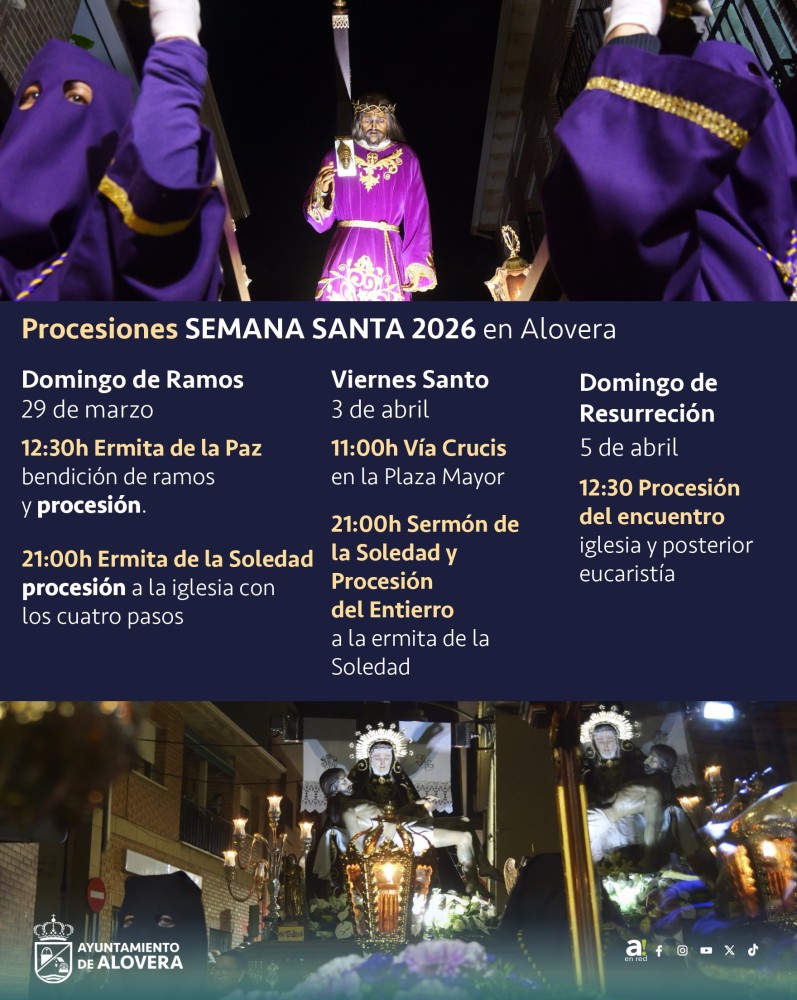 Procesiones SEMANA SANTA 2026 en Alovera

Domingo de Ramos
29 de marzo

12:30h Ermita de la Paz
bendición de ramos y procesión.

21:00h Ermita de la Soledad
procesión a la iglesia con los cuatro pasos

Viernes Santo
3 de abril

11:00h Vía Crucis
en la Plaza Mayor

21:00h Sermón de la Soledad y Procesión del Entierro
a la ermita de la Soledad

Domingo de Resurreción
5 de abril

12:30 Procesión del encuentro
iglesia y posterior eucaristía

AYUNTAMIENTO DE ALOVERA

a! en red